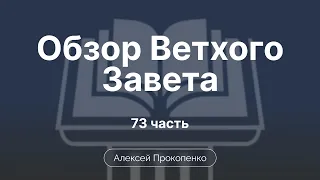 Обзор Ветхого Завета

73 часть

Алексей Прокопенко